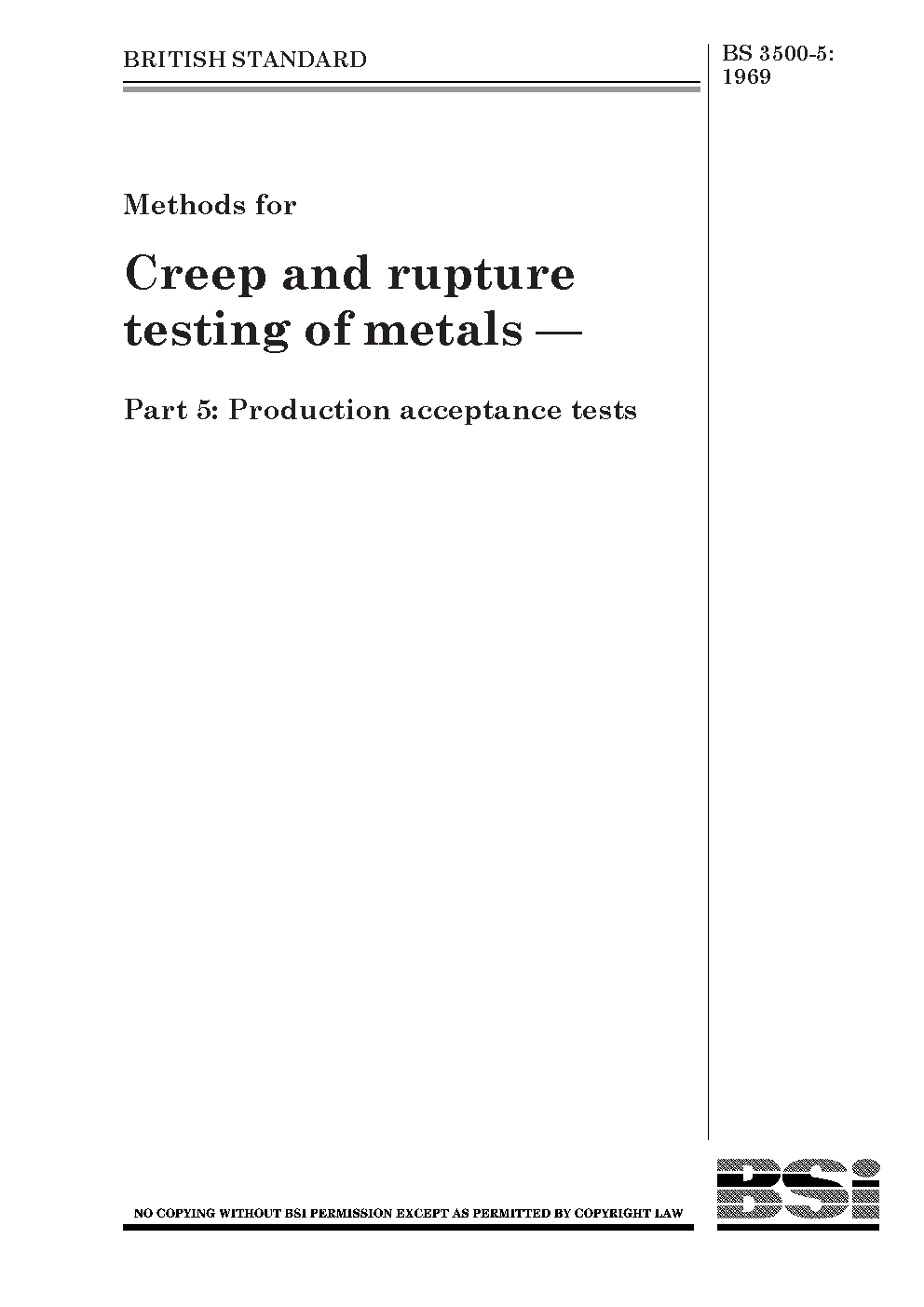 BRITISH STANDARD

BS 3500-5: 1969

Methods for

Creep and rupture testing of metals —

Part 5: Production acceptance tests

NO COPYING WITHOUT BSI PERMISSION EXCEPT AS PERMITTED BY COPYRIGHT LAW

BSi